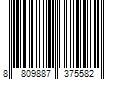 8 809887 375582